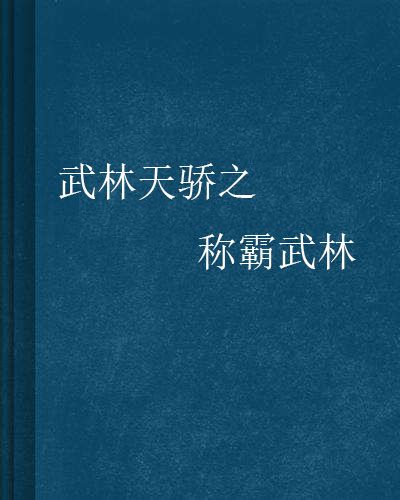 武林天骄之

称霸武林